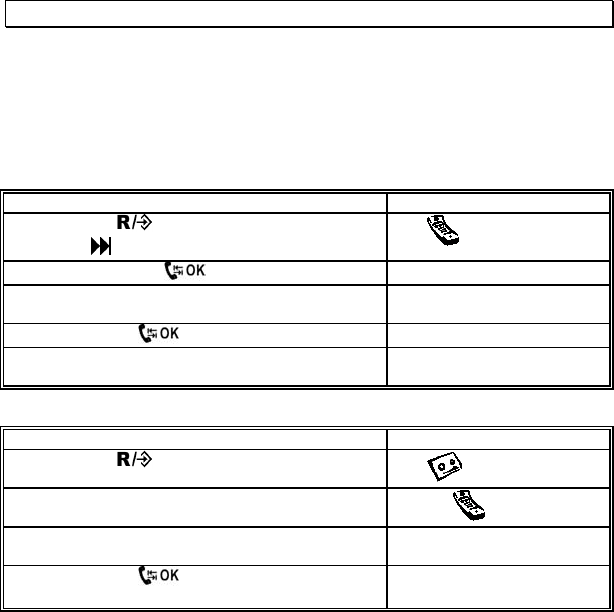 R/
OK
OK
R/
OK